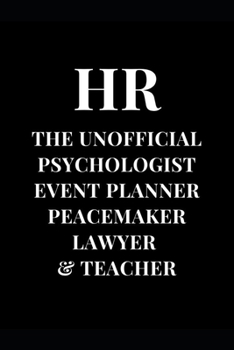 HR

THE UNOFFICIAL
PSYCHOLOGIST
EVENT PLANNER
PEACEMAKER
LAWYER
& TEACHER